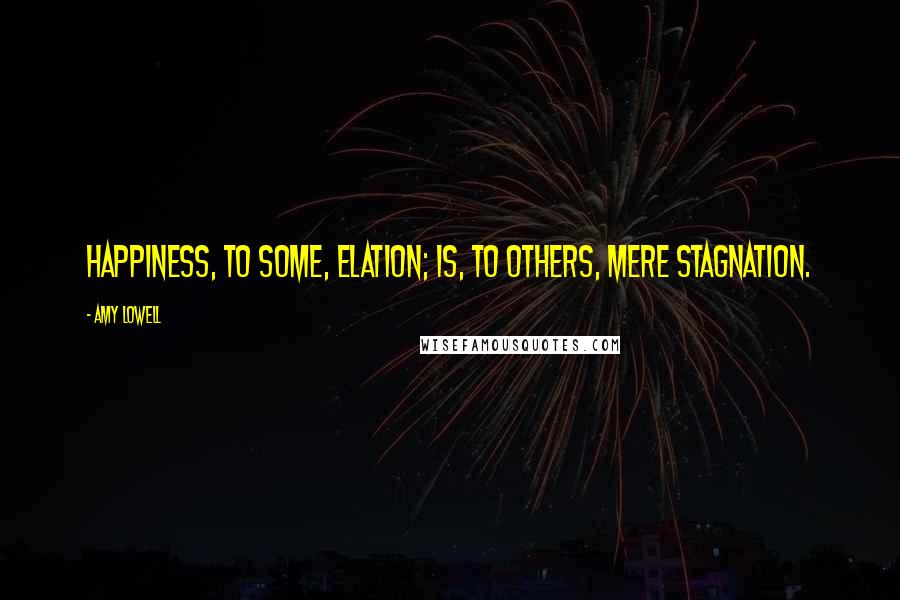 HAPPINESS, TO SOME, ELATION; IS, TO OTHERS, MERE STAGNATION.

- AMY LOWELL

WISEFAMOUSQUOTES.COM